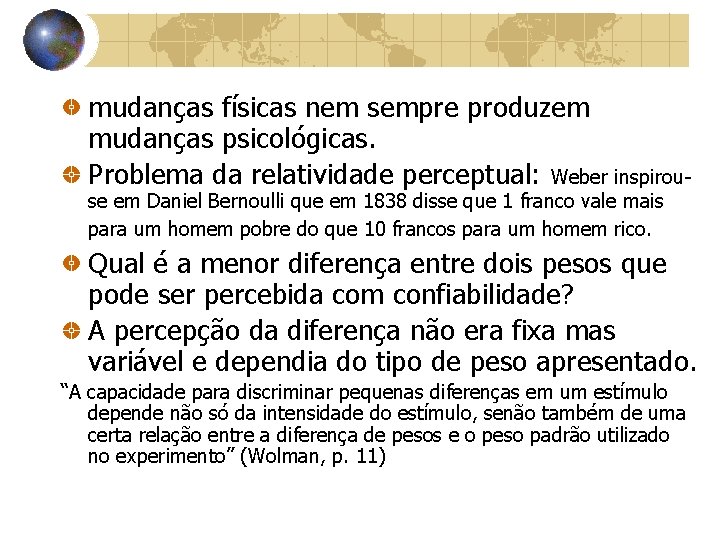 mudanças físicas nem sempre produzem mudanças psicológicas.

Problema da relatividade perceptual: Weber inspirou-se em Daniel Bernoulli que em 1838 disse que 1 franco vale mais para um homem pobre do que 10 francos para um homem rico.

Qual é a menor diferença entre dois pesos que pode ser percebida com confiabilidade?

A percepção da diferença não era fixa mas variável e dependia do tipo de peso apresentado.

“A capacidade para discriminar pequenas diferenças em um estímulo depende não só da intensidade do estímulo, senão também de uma certa relação entre a diferença de pesos e o peso padrão utilizado no experimento” (Wolman, p. 11)